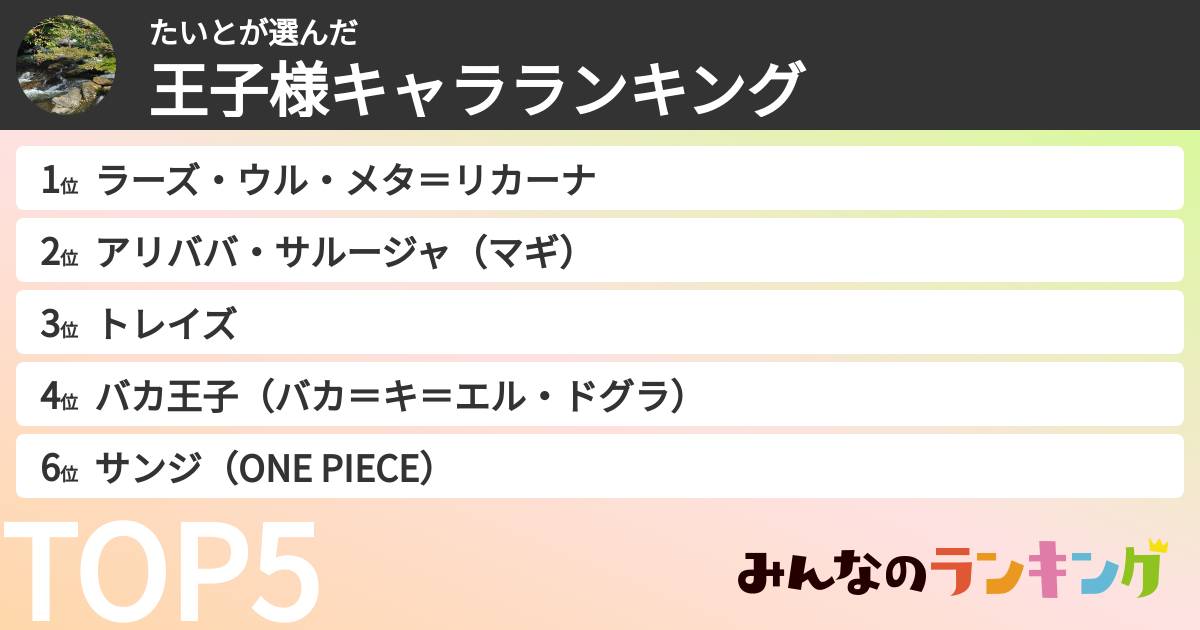 たいとが選んだ
王子様キャラランキング

1位 ラーズ・ウル・メタ＝リカーナ

2位 アリババ・サルージャ（マギ）

3位 トレイズ

4位 バカ王子（バカ＝キ＝エル・ドグラ）

6位 サンジ（ONE PIECE）

TOP5

みんなのランキング